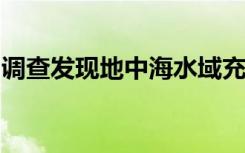 调查发现地中海水域充